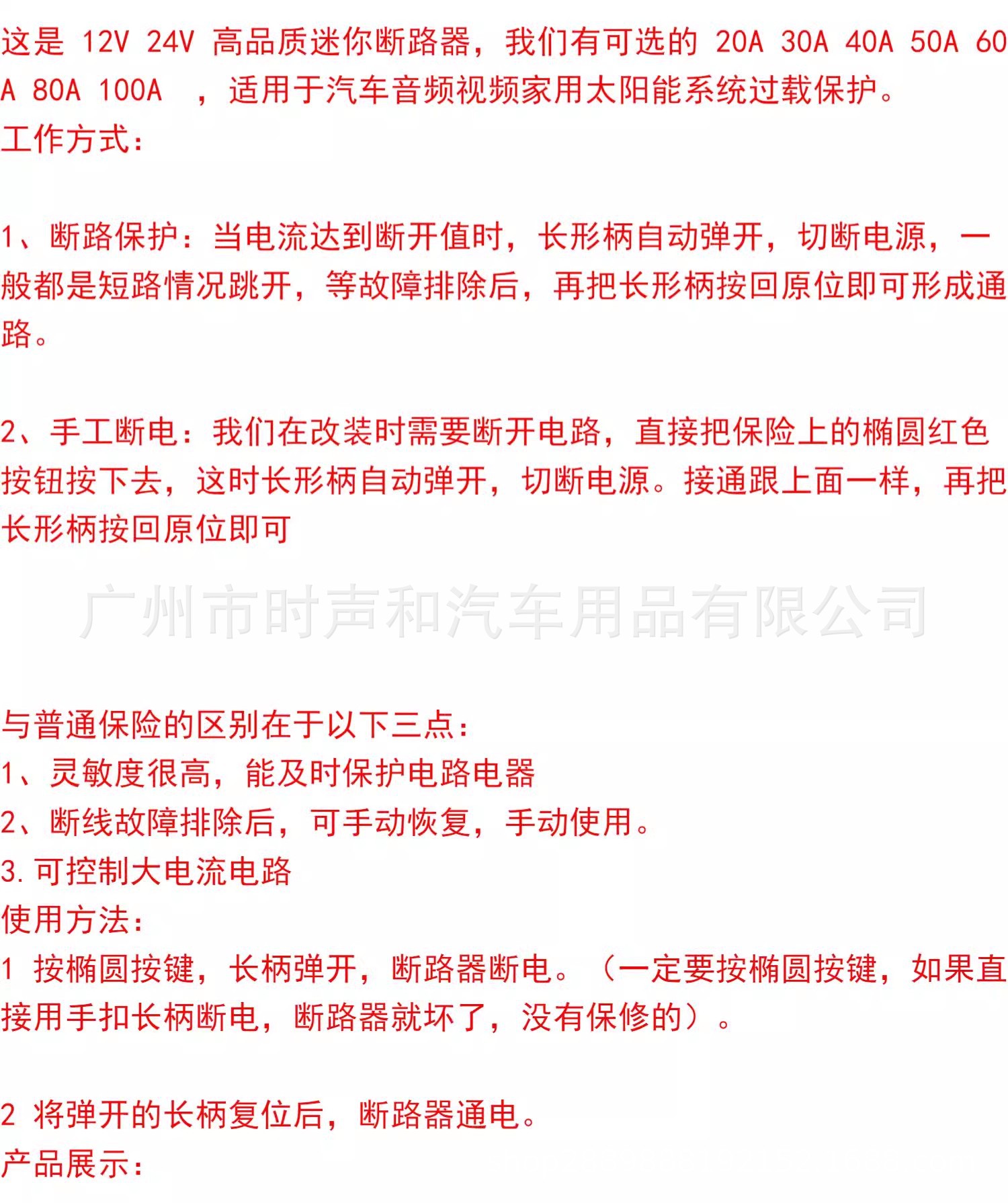 这是 12V 24V 高品质迷你断路器，我们有可选的 20A 30A 40A 50A 60A 80A 100A ，适用于汽车音频视频家用太阳能系统过载保护。
工作方式：

1、断路保护：当电流达到断开值时，长形柄自动弹开，切断电源，一般都是短路情况跳开，等故障排除后，再把长形柄按回原位即可形成通路。

2、手工断电：我们在改装时需要断开电路，直接把保险上的椭圆红色按钮按下去，这时长形柄自动弹开，切断电源。接通跟上面一样，再把长形柄按回原位即可

广州市时声和汽车用品有限公司

与普通保险的区别在于以下三点：
1、灵敏度很高，能及时保护电路电器
2、断线故障排除后，可手动恢复，手动使用。
3.可控制大电流电路
使用方法：
1 按椭圆按键，长柄弹开，断路器断电。（一定要按椭圆按键，如果直接用手扣长柄断电，断路器就坏了，没有保修的）。

2 将弹开的长柄复位后，断路器通电。
产品展示：